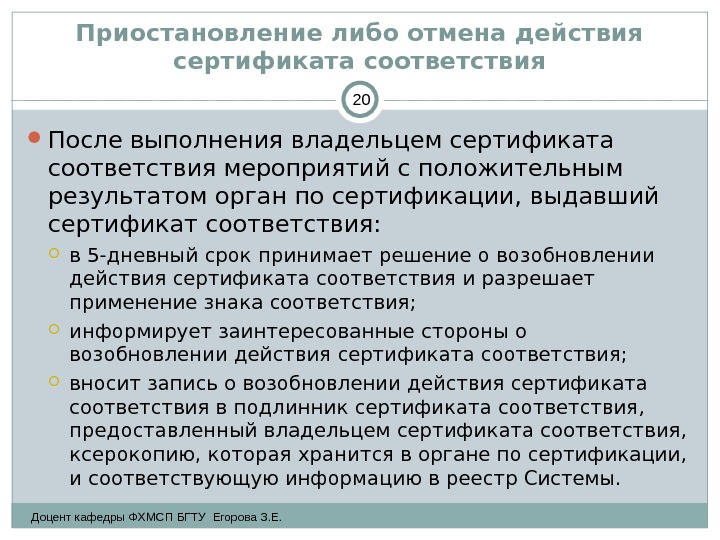 Приостановление либо отмена действия сертификата соответствия

20

После выполнения владельцем сертификата соответствия мероприятий с положительным результатом орган по сертификации, выдавший сертификат соответствия:

в 5-дневный срок принимает решение о возобновлении действия сертификата соответствия и разрешает применение знака соответствия;

информирует заинтересованные стороны о возобновлении действия сертификата соответствия;

вносит запись о возобновлении действия сертификата соответствия в подлинник сертификата соответствия, предоставленный владельцем сертификата соответствия, ксерокопию, которая хранится в органе по сертификации, и соответствующую информацию в реестр Системы.

Доцент кафедры ФХМСП БГТУ Егорова З.Е.